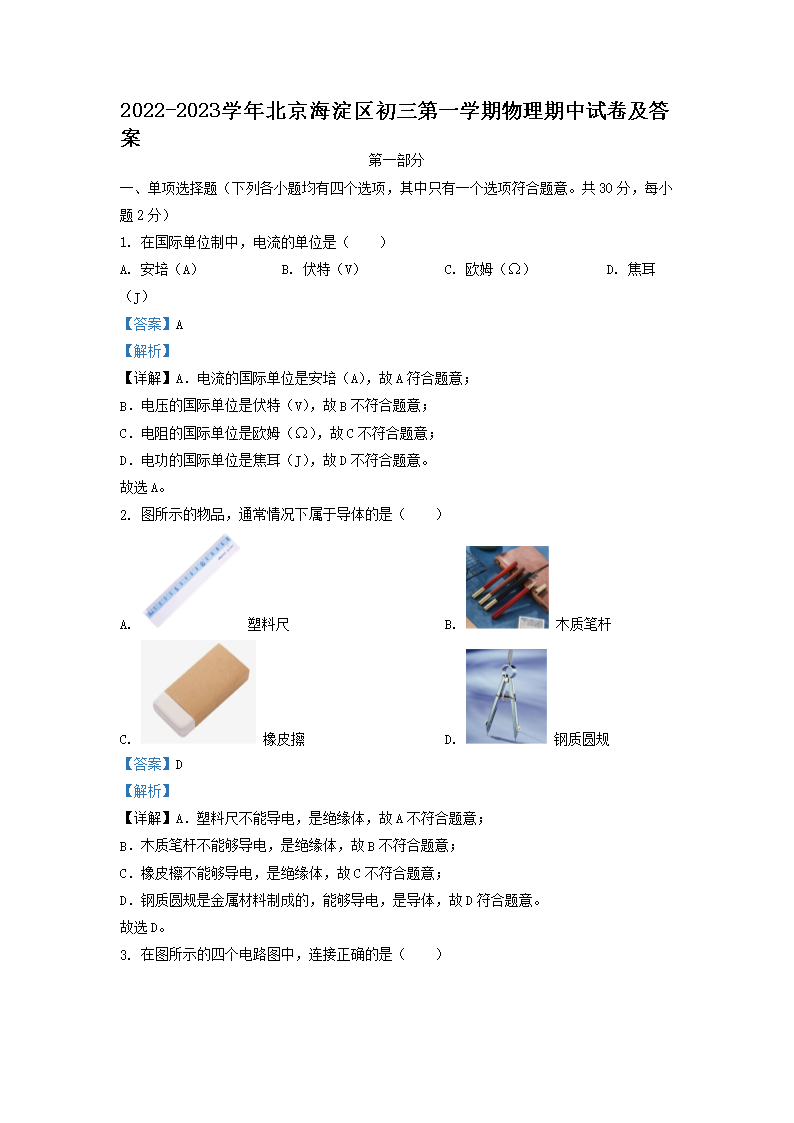 2022-2023学年北京海淀区初三第一学期物理期中试卷及答案

第一部分

一、单项选择题（下列各小题均有四个选项，其中只有一个选项符合题意。共30分，每小题2分）

1. 在国际单位制中，电流的单位是（　　）

A. 安培（A）　　B. 伏特（V）　　C. 欧姆（Ω）　　D. 焦耳（J）

【答案】A

【解析】

【详解】A．电流的国际单位是安培（A），故A符合题意；

B．电压的国际单位是伏特（V），故B不符合题意；

C．电阻的国际单位是欧姆（Ω），故C不符合题意；

D．电功的国际单位是焦耳（J），故D不符合题意。

故选A。

2. 图所示的物品，通常情况下属于导体的是（　　）

A. 塑料尺　　B. 木质笔杆

C. 橡皮擦　　D. 钢质圆规

【答案】D

【解析】

【详解】A．塑料尺不能导电，是绝缘体，故A不符合题意；

B．木质笔杆不能够导电，是绝缘体，故B不符合题意；

C．橡皮檫不能够导电，是绝缘体，故C不符合题意；

D．钢质圆规是金属材料制成的，能够导电，是导体，故D符合题意。

故选D。

3. 在图所示的四个电路图中，连接正确的是（　　）